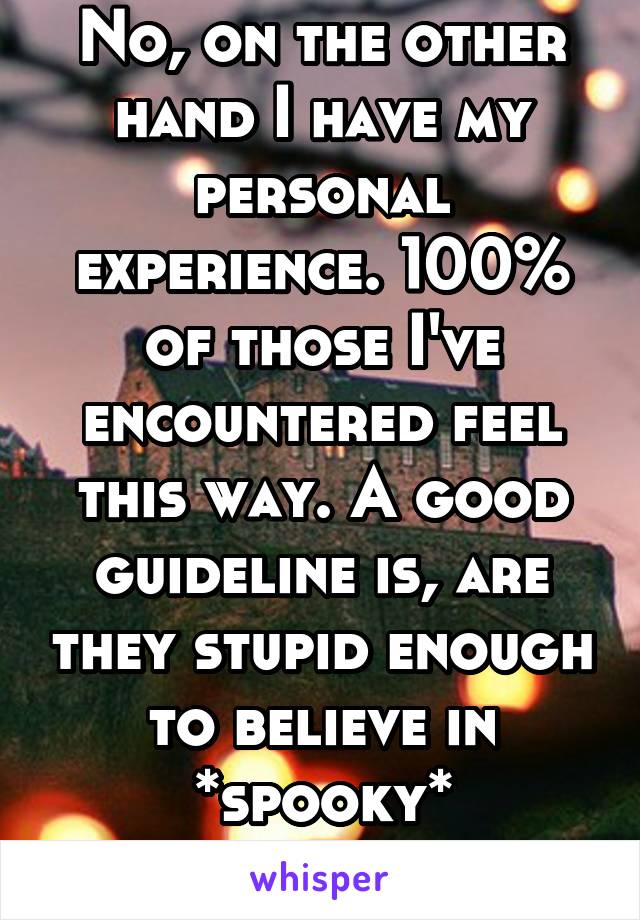 No, on the other hand I have my personal experience. 100% of those I've encountered feel this way. A good guideline is, are they stupid enough to believe in *spooky*

whisper